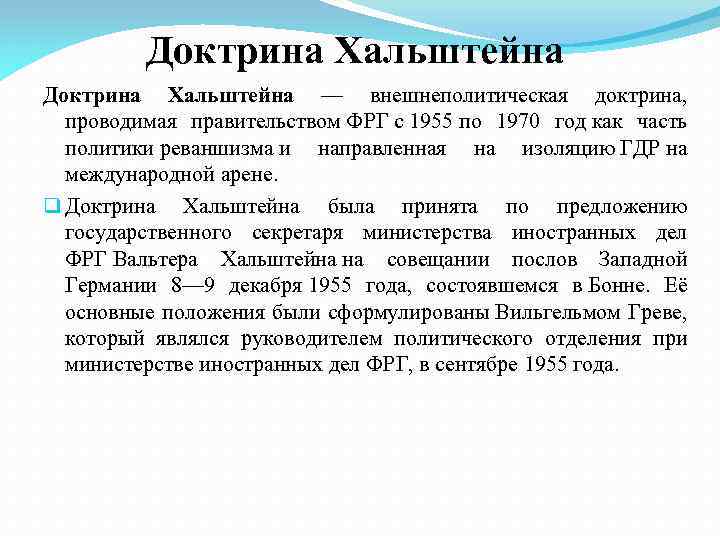 Доктрина Хальштейна

Доктрина Хальштейна — внешнеполитическая доктрина, проводимая правительством ФРГ с 1955 по 1970 год как часть политики реваншизма и направленная на изоляцию ГДР на международной арене.

Доктрина Хальштейна была принята по предложению государственного секретаря министерства иностранных дел ФРГ Вальтера Хальштейна на совещании послов Западной Германии 8—9 декабря 1955 года, состоявшемся в Бонне. Её основные положения были сформулированы Вильгельмом Греве, который являлся руководителем политического отделения при министерстве иностранных дел ФРГ, в сентябре 1955 года.